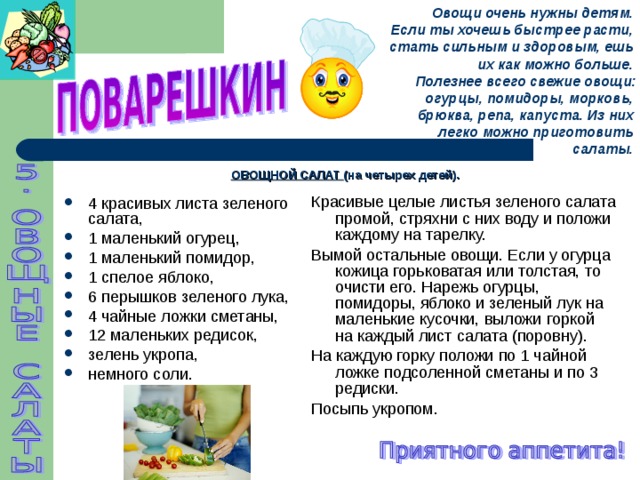 ПОВАРЕШКИН

Овощи очень нужны детям. Если ты хочешь быстрее расти, стать сильным и здоровым, ешь их как можно больше. Полезнее всего свежие овощи: огурцы, помидоры, морковь, брюква, репа, капуста. Из них легко можно приготовить салаты.

5. ОВОЩНЫЕ САЛАТЫ

ОВОЩНОЙ САЛАТ (на четырех детей).

- 4 красивых листа зеленого салата,
- 1 маленький огурец,
- 1 маленький помидор,
- 1 спелое яблоко,
- 6 перышков зеленого лука,
- 4 чайные ложки сметаны,
- 12 маленьких редисок,
- зелень укропа,
- немного соли.

Красивые целые листья зеленого салата промой, стряхни с них воду и положи каждому на тарелку.

Вымой остальные овощи. Если у огурца кожица горьковатая или толстая, то очисти его. Нарежь огурцы, помидоры, яблоко и зеленый лук на маленькие кусочки, выложи горкой на каждый лист салата (поровну).

На каждую горку положи по 1 чайной ложке подсоленной сметаны и по 3 редиски.

Посыпь укропом.

Приятного аппетита!